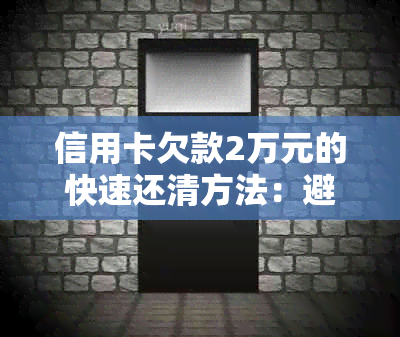 信用卡欠款2万元的快速还清方法：避